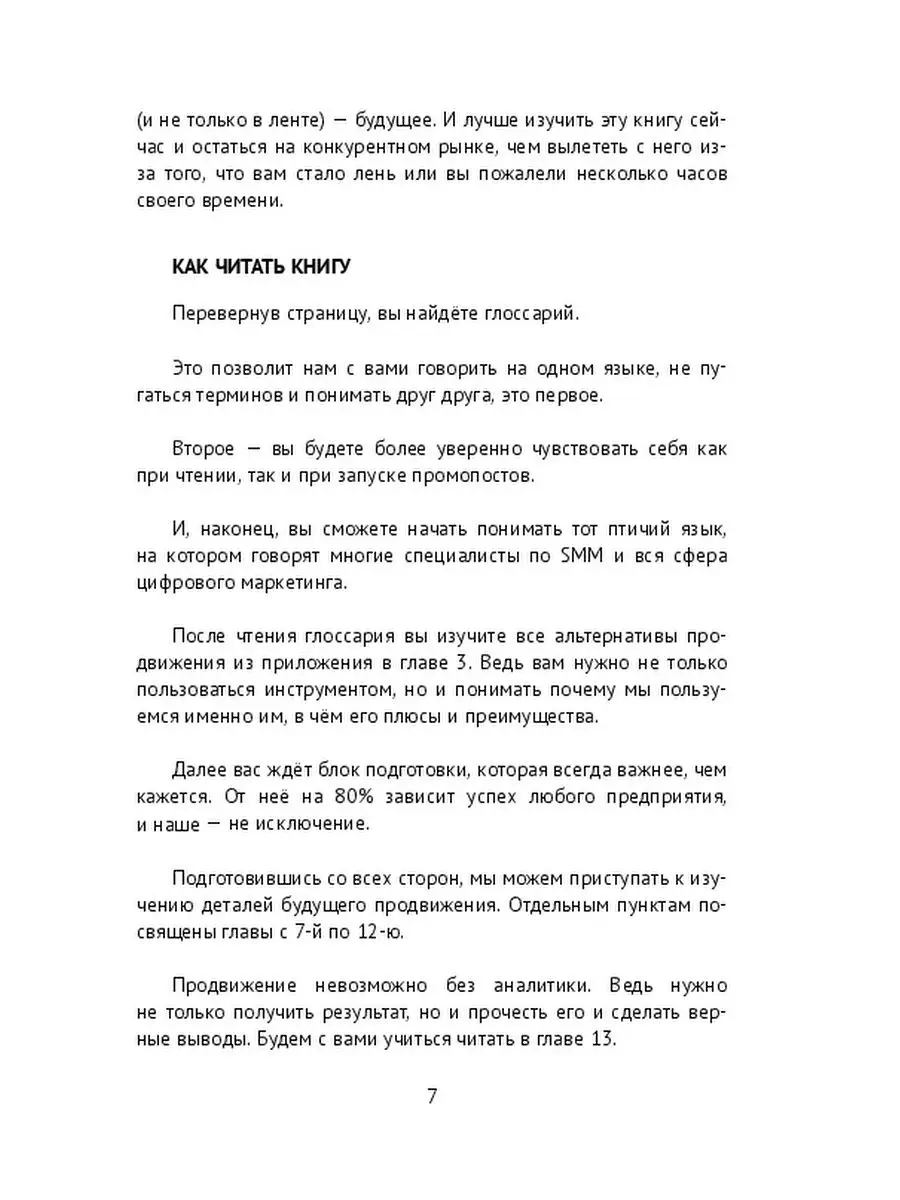 (и не только в ленте) — будущее. И лучше изучить эту книгу сейчас и остаться на конкурентном рынке, чем вылететь с него из-за того, что вам стало лень или вы пожалели несколько часов своего времени.

КАК ЧИТАТЬ КНИГУ

Перевернув страницу, вы найдёте глоссарий.

Это позволит нам с вами говорить на одном языке, не пугаться терминов и понимать друг друга, это первое.

Второе — вы будете более уверенно чувствовать себя как при чтении, так и при запуске промопостов.

И, наконец, вы сможете начать понимать тот птичий язык, на котором говорят многие специалисты по SMM и вся сфера цифрового маркетинга.

После чтения глоссария вы изучите все альтернативы продвижения из приложения в главе 3. Ведь вам нужно не только пользоваться инструментом, но и понимать почему мы пользуемся именно им, в чём его плюсы и преимущества.

Далее вас ждёт блок подготовки, которая всегда важнее, чем кажется. От неё на 80% зависит успех любого предприятия, и наше — не исключение.

Подготовившись со всех сторон, мы можем приступать к изучению деталей будущего продвижения. Отдельным пунктам посвящены главы с 7-й по 12-ю.

Продвижение невозможно без аналитики. Ведь нужно не только получить результат, но и прочесть его и сделать верные выводы. Будем с вами учиться читать в главе 13.

7